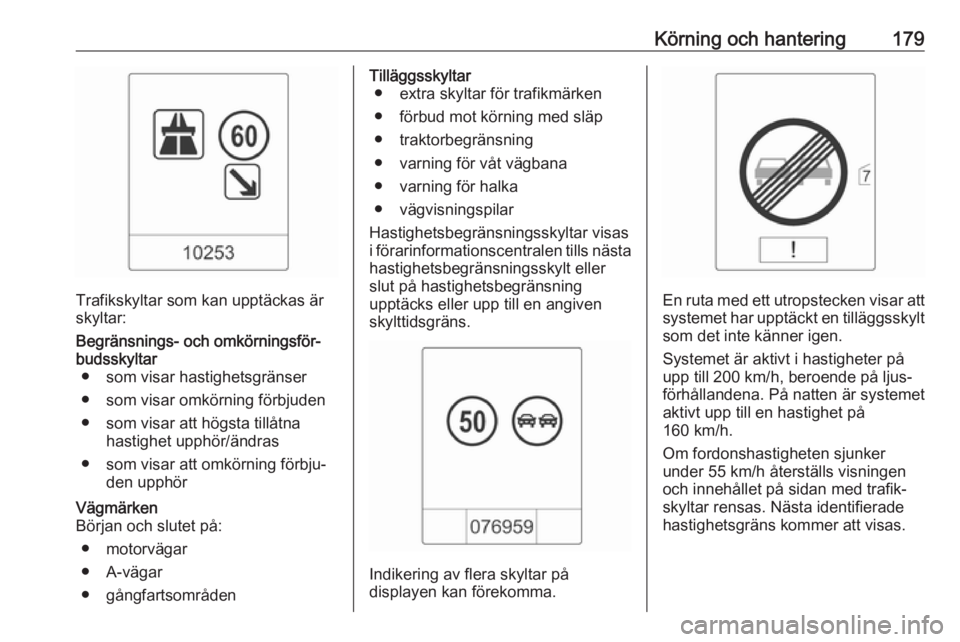 Körning och hantering 179

60

10253

Trafikskyltar som kan upptäckas är skyltar:

Begränsnings- och omkörningsförbudsskyltar
● som visar hastighetsgränser
● som visar omkörning förbjuden
● som visar att högsta tillåtna hastighet upphör/ändras
● som visar att omkörning förbjuden upphör

Vägmärken
Början och slutet på:
● motorvägar
● A-vägar
● gångfartsområden

Tilläggsskyltar
● extra skyltar för trafikmärken
● förbud mot körning med släp
● traktorbegränsning
● varning för våt vägbana
● varning för halka
● vägvisningspilar

Hastighetsbegränsningsskyltar visas i förarinformationscentralen tills nästa hastighetsbegränsningsskylt eller slut på hastighetsbegränsning upptäcks eller upp till en angiven skylttidsgräns.

50

076959

Indikering av flera skyltar på displayen kan förekomma.

7

!

En ruta med ett utropstecken visar att systemet har upptäckt en tilläggsskylt som det inte känner igen.

Systemet är aktivt i hastigheter på upp till 200 km/h, beroende på ljusförhållandena. På natten är systemet aktivt upp till en hastighet på 160 km/h.

Om fordonshastigheten sjunker under 55 km/h återställs visningen och innehållet på sidan med trafikskyltar rensas. Nästa identifierade hastighetsgräns kommer att visas.

carmanualsonline.info